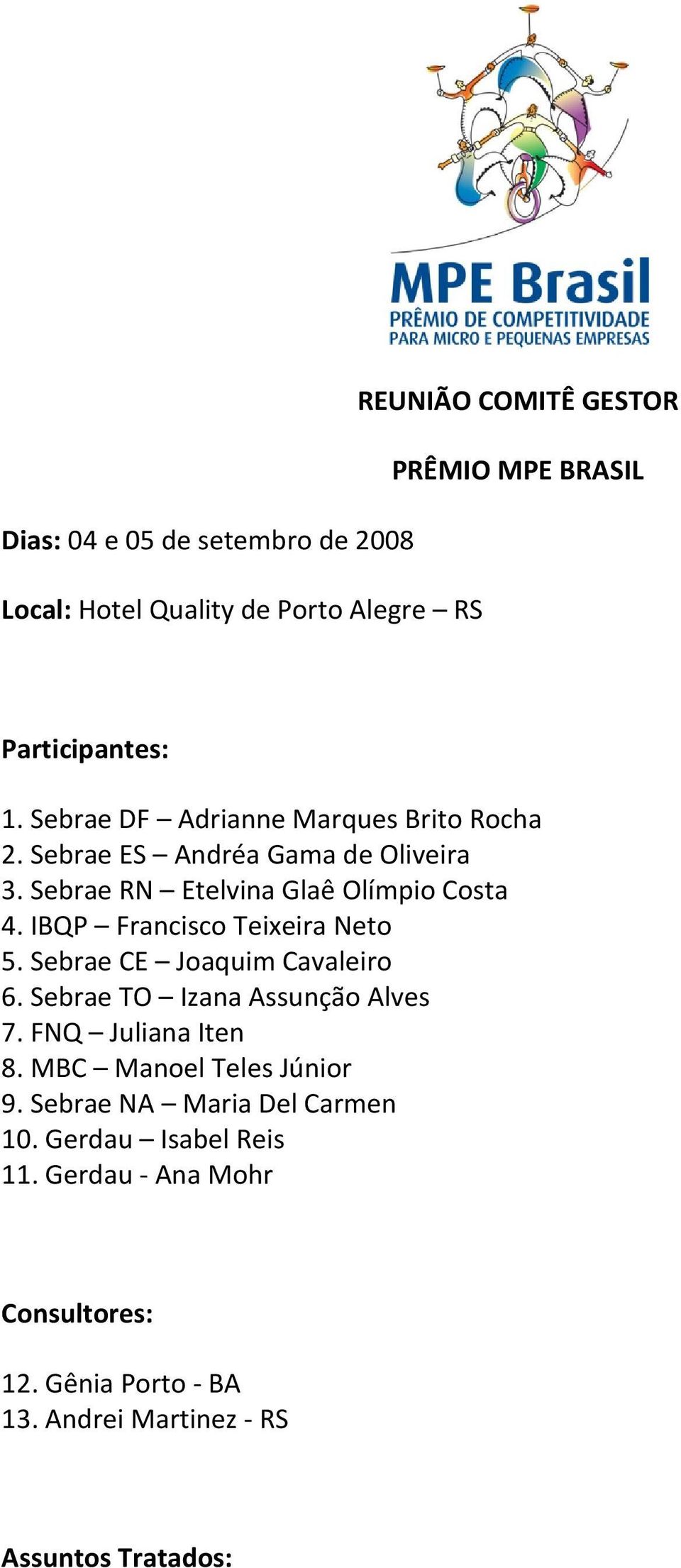 MPE Brasil
PRÊMIO DE COMPETITIVIDADE
PARA MICRO E PEQUENAS EMPRESAS

REUNIÃO COMITÊ GESTOR

PRÊMIO MPE BRASIL

Dias: 04 e 05 de setembro de 2008

Local: Hotel Quality de Porto Alegre – RS

Participantes:

1. Sebrae DF – Adrianne Marques Brito Rocha
2. Sebrae ES – Andréa Gama de Oliveira
3. Sebrae RN – Etelvina Glaê Olímpio Costa
4. IBQP – Francisco Teixeira Neto
5. Sebrae CE – Joaquim Cavaleiro
6. Sebrae TO – Izana Assunção Alves
7. FNQ – Juliana Iten
8. MBC – Manoel Teles Júnior
9. Sebrae NA – Maria Del Carmen
10. Gerdau – Isabel Reis
11. Gerdau - Ana Mohr

Consultores:

12. Gênia Porto - BA
13. Andrei Martinez - RS

Assuntos Tratados: